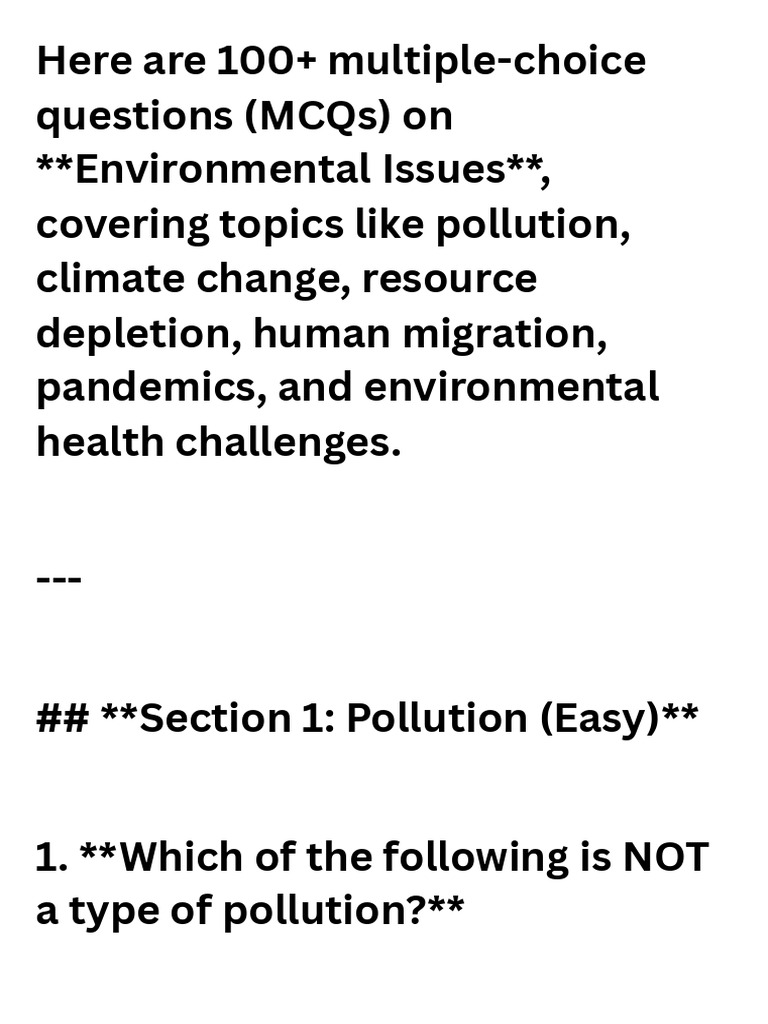 Here are 100+ multiple-choice questions (MCQs) on **Environmental Issues**, covering topics like pollution, climate change, resource depletion, human migration, pandemics, and environmental health challenges.

---

## **Section 1: Pollution (Easy)**

1. **Which of the following is NOT a type of pollution?**